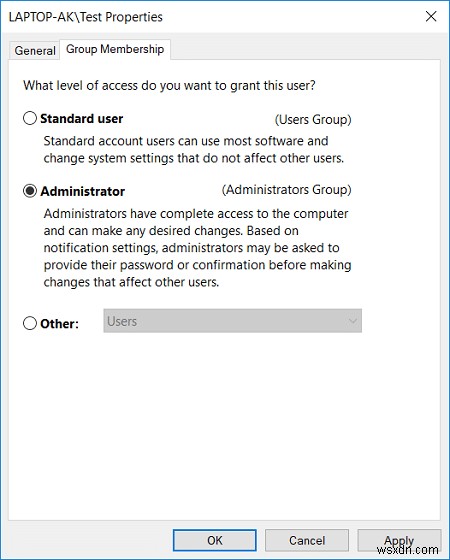 LAPTOP-AK\Test Properties

General Group Membership

What level of access do you want to grant this user?

Standard user (Users Group)

Standard account users can use most software and change system settings that do not affect other users.

Administrator (Administrators Group)

Administrators have complete access to the computer and can make any desired changes. Based on notification settings, administrators may be asked to provide their password or confirmation before making changes that affect other users.

Other: Users

OK Cancel Apply

wsxdn.com